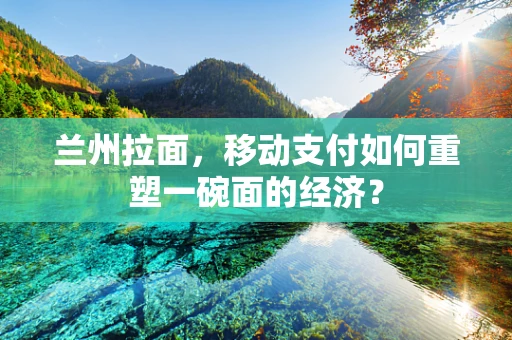 兰州拉面，移动支付如何重塑一碗面的经济？